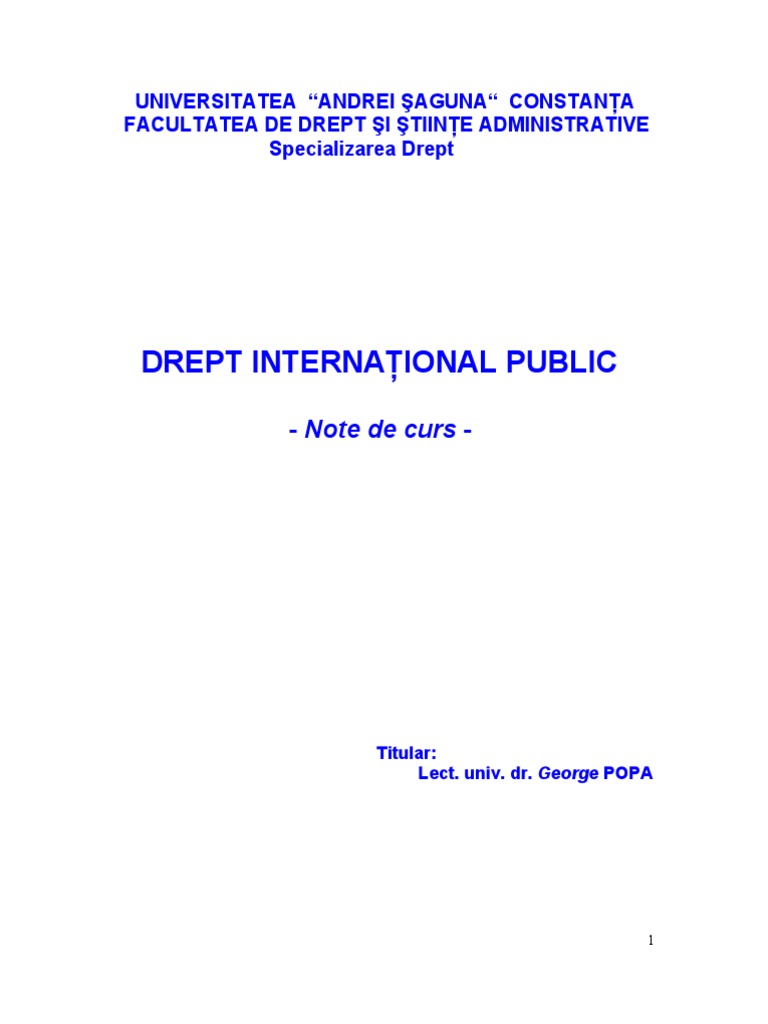 UNIVERSITATEA "ANDREI ŞAGUNA" CONSTANŢA
FACULTATEA DE DREPT ŞI ŞTIINŢE ADMINISTRATIVE
Specializarea Drept

DREPT INTERNAŢIONAL PUBLIC

- Note de curs -

Titular:
Lect. univ. dr. George POPA

1